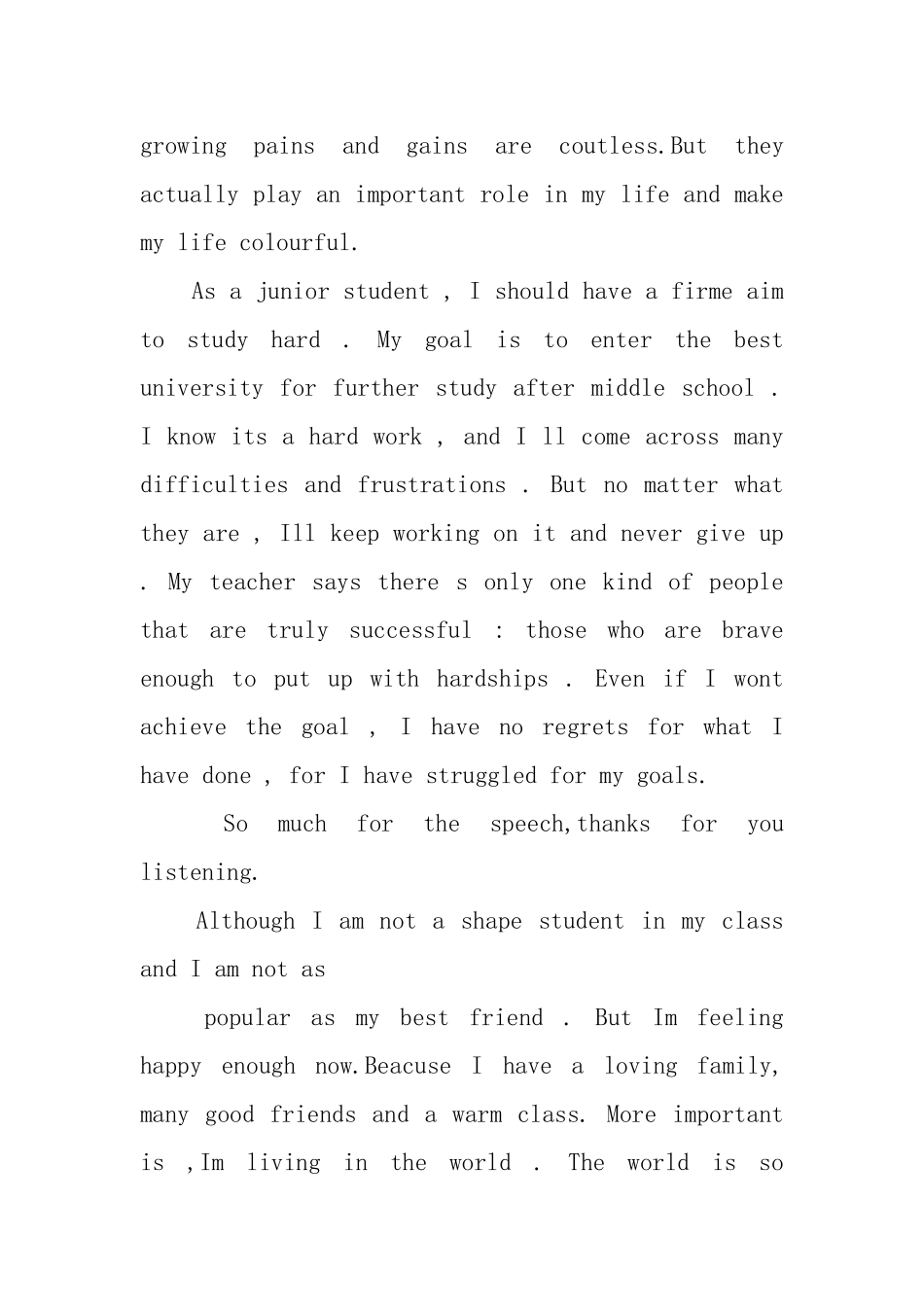 growing pains and gains are coutless.But they actually play an important role in my life and make my life colourful.

As a junior student , I should have a firme aim to study hard . My goal is to enter the best university for further study after middle school . I know its a hard work , and I ll come across many difficulties and frustrations . But no matter what they are , Ill keep working on it and never give up . My teacher says there s only one kind of people that are truly successful : those who are brave enough to put up with hardships . Even if I wont achieve the goal , I have no regrets for what I have done , for I have struggled for my goals.

So much for the speech,thanks for you listening.

Although I am not a shape student in my class and I am not as

popular as my best friend . But Im feeling happy enough now.Beacuse I have a loving family, many good friends and a warm class. More important is ,Im living in the world . The world is so